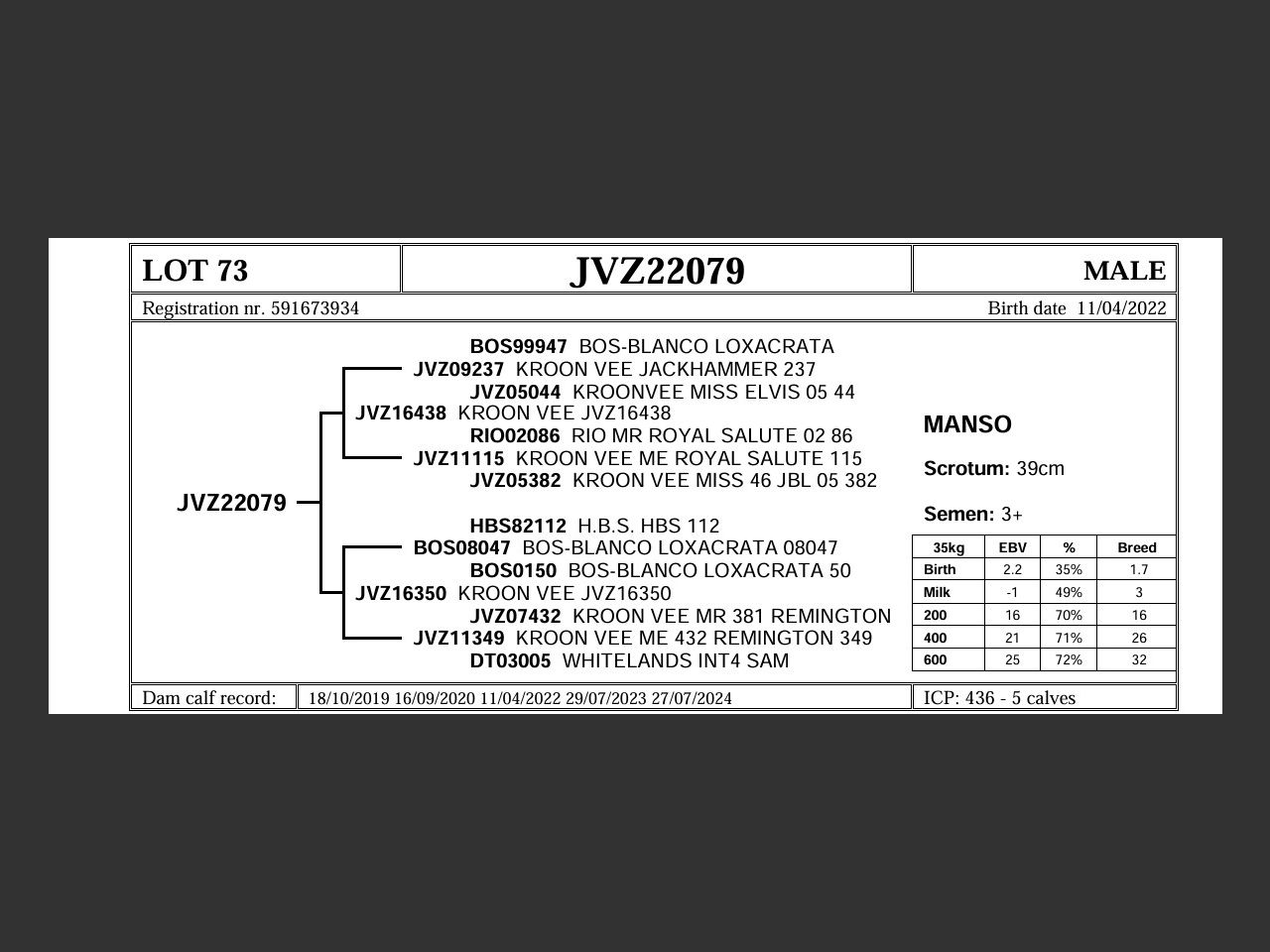 LOT 73

JVZ22079

MALE

Registration nr. 591673934

Birth date 11/04/2022

BOS99947 BOS-BLANCO LOXACRATA
JVZ09237 KROON VEE JACKHAMMER 237
JVZ05044 KROONVEE MISS ELVIS 05 44
JVZ16438 KROON VEE JVZ16438
RIO02086 RIO MR ROYAL SALUTE 02 86
JVZ11115 KROON VEE ME ROYAL SALUTE 115
JVZ05382 KROON VEE MISS 46 JBL 05 382

JVZ22079

HBS82112 H.B.S. HBS 112
BOS08047 BOS-BLANCO LOXACRATA 08047
BOS0150 BOS-BLANCO LOXACRATA 50
JVZ16350 KROON VEE JVZ16350
JVZ07432 KROON VEE MR 381 REMINGTON
JVZ11349 KROON VEE ME 432 REMINGTON 349
DT03005 WHITELANDS INT4 SAM

MANSO

Scrotum: 39cm

Semen: 3+

| 35kg | EBV | % | Breed |
|---|---|---|---|
| Birth | 2.2 | 35% | 1.7 |
| Milk | -1 | 49% | 3 |
| 200 | 16 | 70% | 16 |
| 400 | 21 | 71% | 26 |
| 600 | 25 | 72% | 32 |

Dam calf record: 18/10/2019 16/09/2020 11/04/2022 29/07/2023 27/07/2024

ICP: 436 - 5 calves